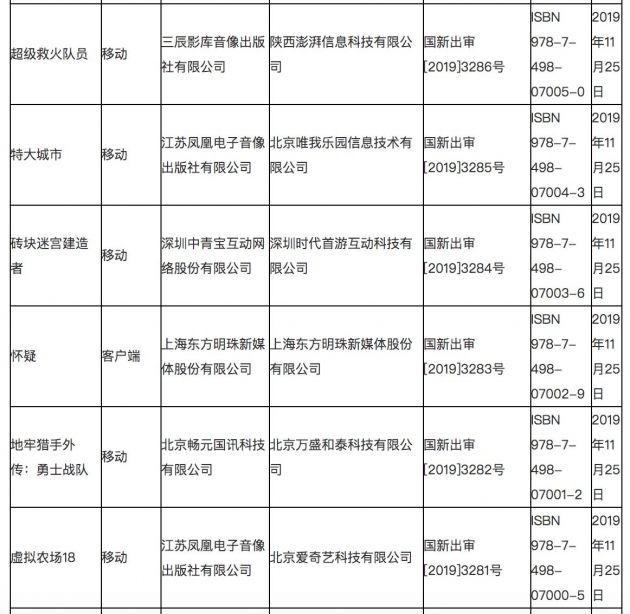 | | | | | | | |
|---|---|---|---|---|---|---|
| 超级救火队员 | 移动 | 三辰影库音像出版社有限公司 | 陕西澎湃信息科技有限公司 | 国新出审[2019]3286号 | ISBN 978-7-498-07005-0 | 2019年11月25日 |
| 特大城市 | 移动 | 江苏凤凰电子音像出版社有限公司 | 北京唯我乐园信息技术有限公司 | 国新出审[2019]3285号 | ISBN 978-7-498-07004-3 | 2019年11月25日 |
| 砖块迷宫建造者 | 移动 | 深圳中青宝互动网络股份有限公司 | 深圳时代首游互动科技有限公司 | 国新出审[2019]3284号 | ISBN 978-7-498-07003-6 | 2019年11月25日 |
| 怀疑 | 客户端 | 上海东方明珠新媒体股份有限公司 | 上海东方明珠新媒体股份有限公司 | 国新出审[2019]3283号 | ISBN 978-7-498-07002-9 | 2019年11月25日 |
| 地牢猎手外传：勇士战队 | 移动 | 北京畅元国讯科技有限公司 | 北京万盛和泰科技有限公司 | 国新出审[2019]3282号 | ISBN 978-7-498-07001-2 | 2019年11月25日 |
| 虚拟农场18 | 移动 | 江苏凤凰电子音像出版社有限公司 | 北京爱奇艺科技有限公司 | 国新出审[2019]3281号 | ISBN 978-7-498-07000-5 | 2019年11月25日 |